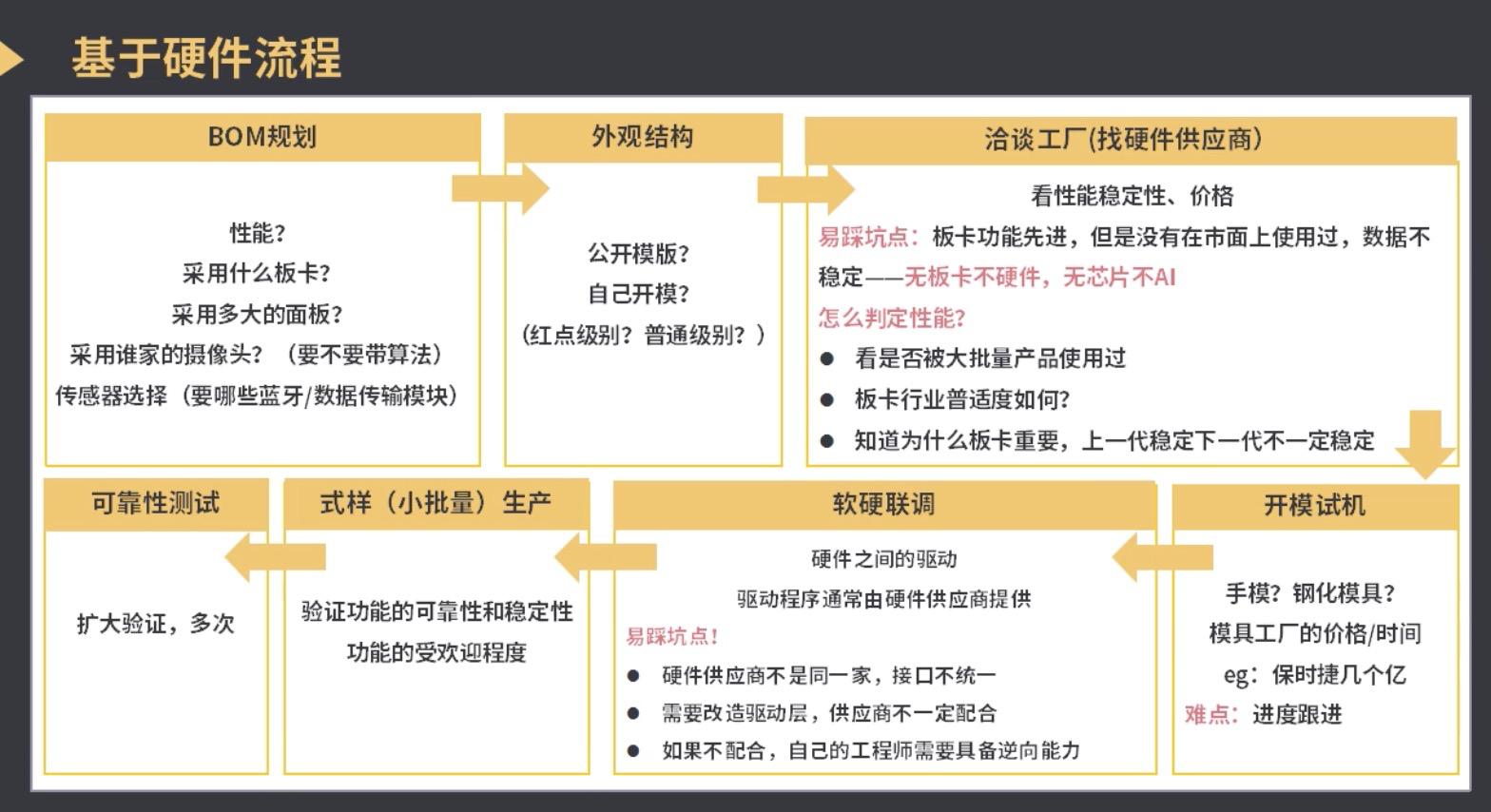 基于硬件流程

BOM规划

性能？
采用什么板卡？
采用多大的面板？
采用谁家的摄像头？（要不要带算法）
传感器选择（要哪些蓝牙/数据传输模块）

外观结构

公开模版？
自己开模？
（红点级别？普通级别？）

洽谈工厂(找硬件供应商)

看性能稳定性、价格
易踩坑点：板卡功能先进，但是没有在市面上使用过，数据不稳定——无板卡不硬件，无芯片不AI
怎么判定性能？
● 看是否被大批量产品使用过
● 板卡行业普适度如何？
● 知道为什么板卡重要，上一代稳定下一代不一定稳定

开模试机

手模？钢化模具？
模具工厂的价格/时间
eg：保时捷几个亿
难点：进度跟进

软硬联调

硬件之间的驱动
驱动程序通常由硬件供应商提供
易踩坑点！
● 硬件供应商不是同一家，接口不统一
● 需要改造驱动层，供应商不一定配合
● 如果不配合，自己的工程师需要具备逆向能力

式样（小批量）生产

验证功能的可靠性和稳定性
功能的受欢迎程度

可靠性测试

扩大验证，多次